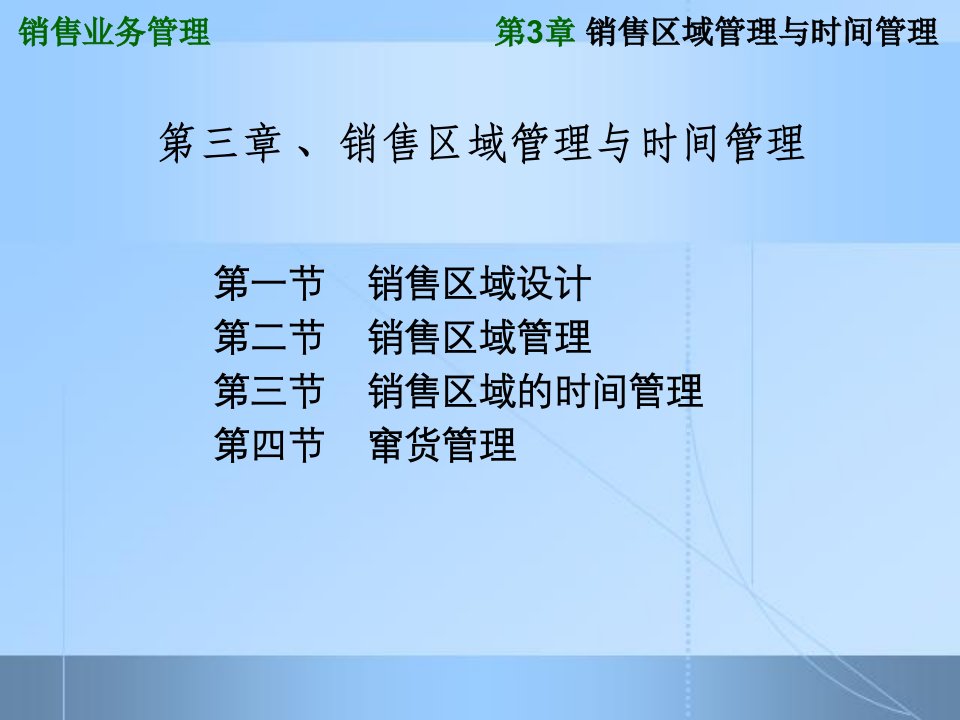 销售业务管理

第3章 销售区域管理与时间管理

第三章 、销售区域管理与时间管理

第一节　销售区域设计
第二节　销售区域管理
第三节　销售区域的时间管理
第四节　窜货管理